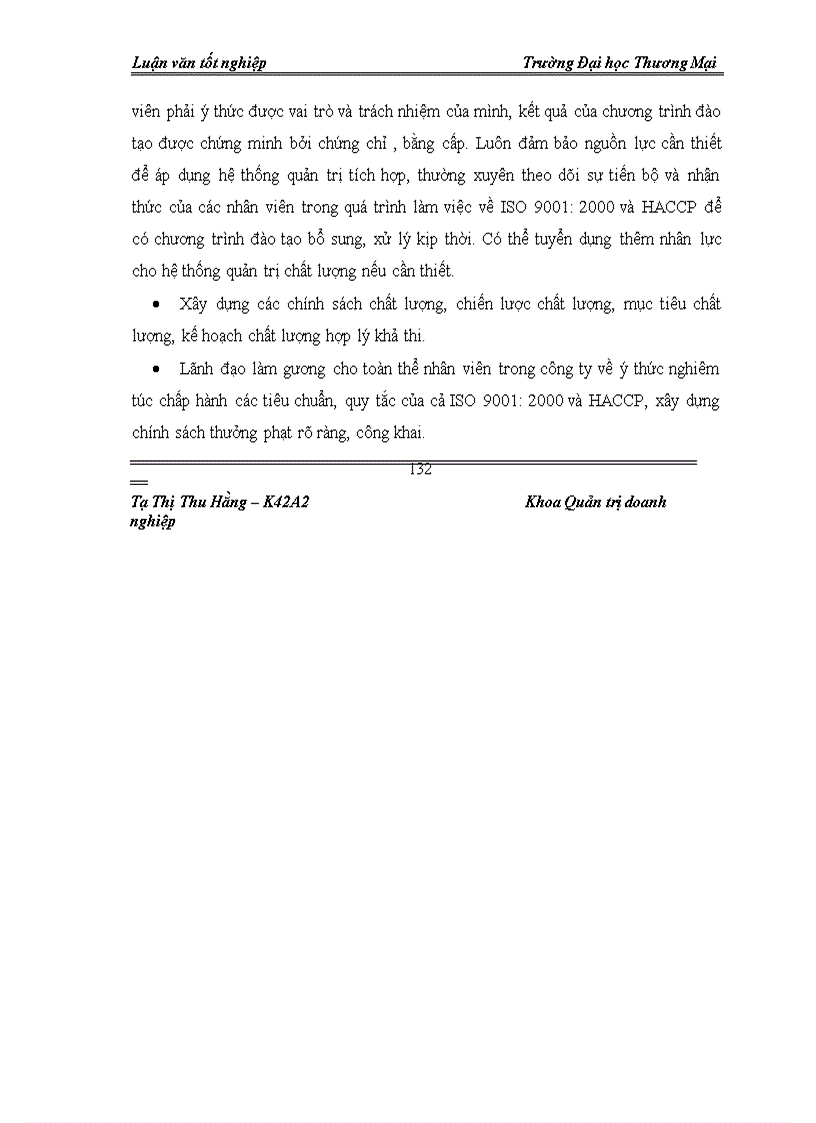 Luận văn tốt nghiệp Trường Đại học Thương Mại

viên phải ý thức được vai trò và trách nhiệm của mình, kết quả của chương trình đào tạo được chứng minh bởi chứng chỉ , bằng cấp. Luôn đảm bảo nguồn lực cần thiết để áp dụng hệ thống quản trị tích hợp, thường xuyên theo dõi sự tiến bộ và nhận thức của các nhân viên trong quá trình làm việc về ISO 9001: 2000 và HACCP để có chương trình đào tạo bổ sung, xử lý kịp thời. Có thể tuyển dụng thêm nhân lực cho hệ thống quản trị chất lượng nếu cần thiết.

• Xây dựng các chính sách chất lượng, chiến lược chất lượng, mục tiêu chất lượng, kế hoạch chất lượng hợp lý khả thi.

• Lãnh đạo làm gương cho toàn thể nhân viên trong công ty về ý thức nghiêm túc chấp hành các tiêu chuẩn, quy tắc của cả ISO 9001: 2000 và HACCP, xây dựng chính sách thưởng phạt rõ ràng, công khai.

132

Tạ Thị Thu Hằng – K42A2 Khoa Quản trị doanh nghiệp